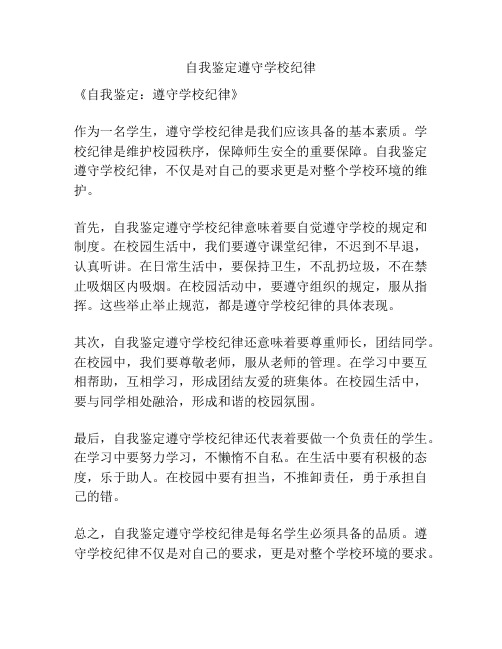 自我鉴定遵守学校纪律

《自我鉴定：遵守学校纪律》

作为一名学生，遵守学校纪律是我们应该具备的基本素质。学校纪律是维护校园秩序，保障师生安全的重要保障。自我鉴定遵守学校纪律，不仅是对自己的要求更是对整个学校环境的维护。

首先，自我鉴定遵守学校纪律意味着要自觉遵守学校的规定和制度。在校园生活中，我们要遵守课堂纪律，不迟到不早退，认真听讲。在日常生活中，要保持卫生，不乱扔垃圾，不在禁止吸烟区内吸烟。在校园活动中，要遵守组织的规定，服从指挥。这些举止举止规范，都是遵守学校纪律的具体表现。

其次，自我鉴定遵守学校纪律还意味着要尊重师长，团结同学。在校园中，我们要尊敬老师，服从老师的管理。在学习中要互相帮助，互相学习，形成团结友爱的班集体。在校园生活中，要与同学相处融洽，形成和谐的校园氛围。

最后，自我鉴定遵守学校纪律还代表着要做一个负责任的学生。在学习中要努力学习，不懒惰不自私。在生活中要有积极的态度，乐于助人。在校园中要有担当，不推卸责任，勇于承担自己的错。

总之，自我鉴定遵守学校纪律是每名学生必须具备的品质。遵守学校纪律不仅是对自己的要求，更是对整个学校环境的要求。